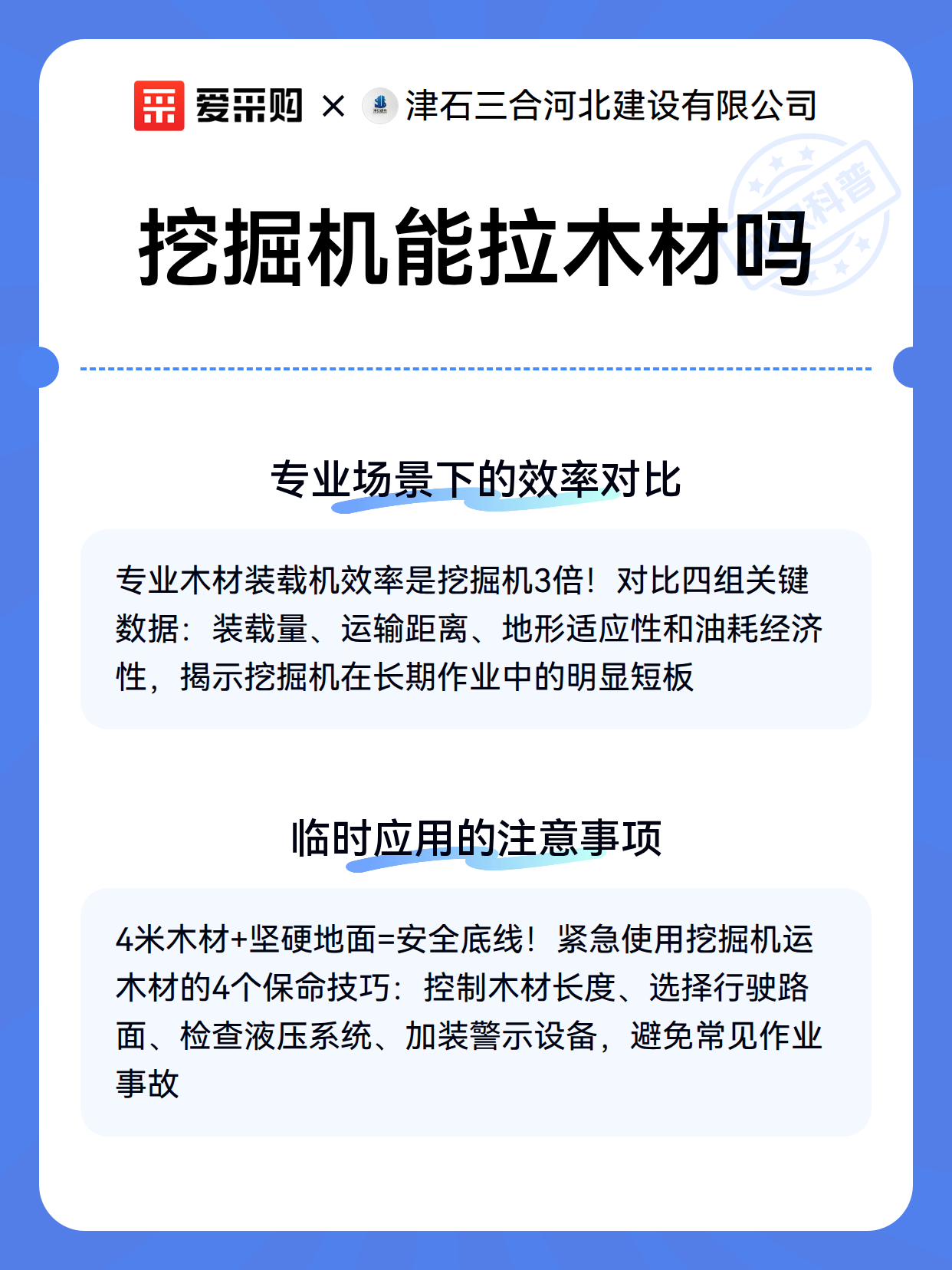 爱采购 × 津石三合河北建设有限公司

科普

挖掘机能拉木材吗

专业场景下的效率对比

专业木材装载机效率是挖掘机3倍！对比四组关键数据：装载量、运输距离、地形适应性和油耗经济性，揭示挖掘机在长期作业中的明显短板

临时应用的注意事项

4米木材+坚硬地面=安全底线！紧急使用挖掘机运木材的4个保命技巧：控制木材长度、选择行驶路面、检查液压系统、加装警示设备，避免常见作业事故